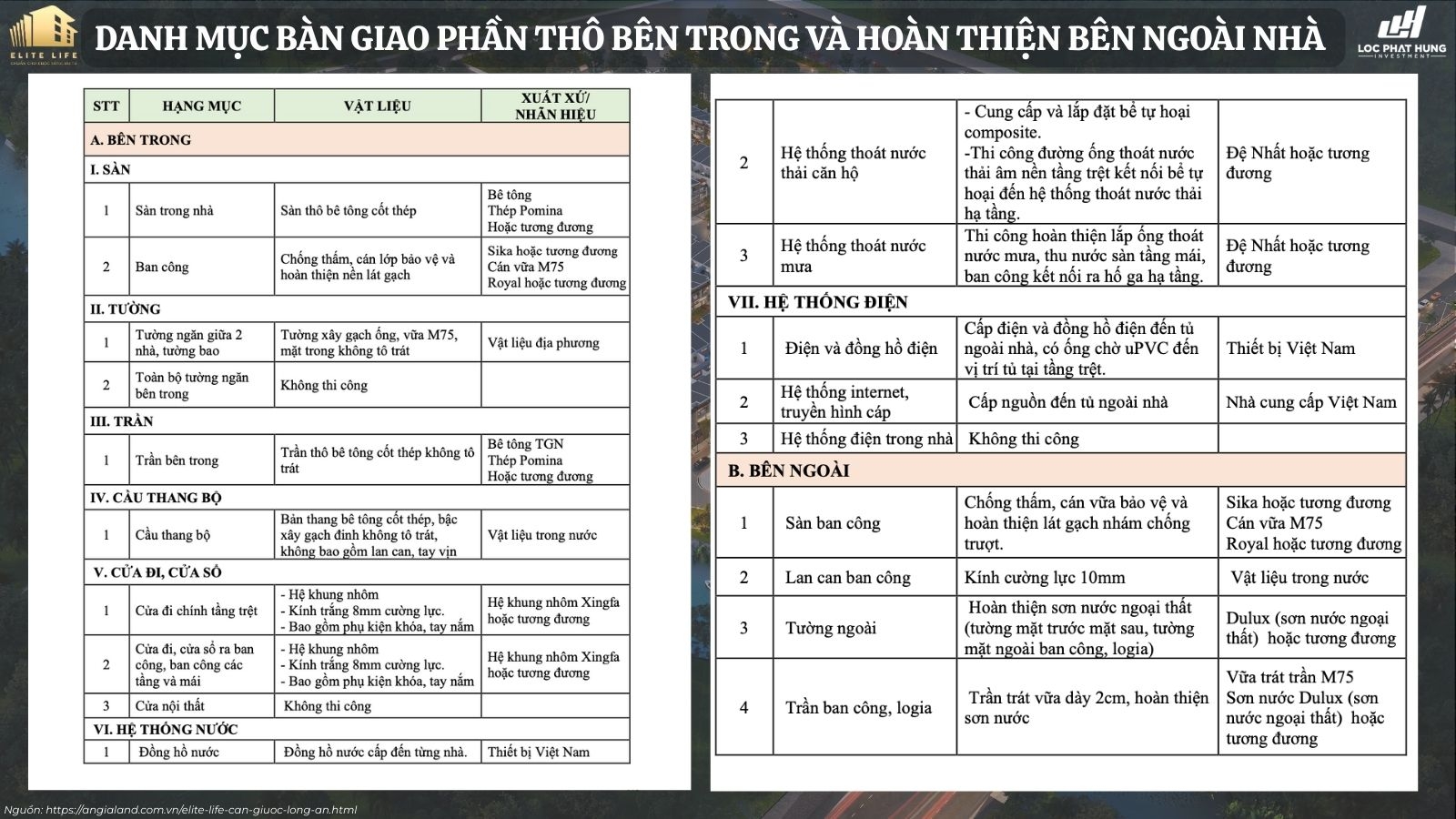 ELITE LIFE

DANH MỤC BÀN GIAO PHẦN THÔ BÊN TRONG VÀ HOÀN THIỆN BÊN NGOÀI NHÀ

LOC PHAT HUNG INVESTMENT

| STT | HẠNG MỤC | VẬT LIỆU | XUẤT XỨ/ NHÃN HIỆU |
|---|---|---|---|
| A. BÊN TRONG | | | |
| I. SÀN | | | |
| 1 | Sàn trong nhà | Sàn thô bê tông cốt thép | Bê tông Thép Pomina Hoặc tương đương |
| 2 | Ban công | Chống thấm, cán lớp bảo vệ và hoàn thiện nền lát gạch | Sika hoặc tương đương Cán vữa M75 Royal hoặc tương đương |
| II. TƯỜNG | | | |
| 1 | Tường ngăn giữa 2 nhà, tường bao | Tường xây gạch ống, vữa M75, mặt trong không tô trát | Vật liệu địa phương |
| 2 | Toàn bộ tường ngăn bên trong | Không thi công | |
| III. TRẦN | | | |
| 1 | Trần bên trong | Trần thô bê tông cốt thép không tô trát | Bê tông TGN Thép Pomina Hoặc tương đương |
| IV. CẦU THANG BỘ | | | |
| 1 | Cầu thang bộ | Bản thang bê tông cốt thép, bậc xây gạch đinh không tô trát, không bao gồm lan can, tay vịn | Vật liệu trong nước |
| V. CỬA ĐI, CỬA SỔ | | | |
| 1 | Cửa đi chính tầng trệt | - Hệ khung nhôm - Kính trắng 8mm cường lực. - Bao gồm phụ kiện khóa, tay nắm | Hệ khung nhôm Xingfa hoặc tương đương |
| 2 | Cửa đi, cửa sổ ra ban công, ban công các tầng và mái | - Hệ khung nhôm - Kính trắng 8mm cường lực. - Bao gồm phụ kiện khóa, tay nắm | Hệ khung nhôm Xingfa hoặc tương đương |
| 3 | Cửa nội thất | Không thi công | |
| VI. HỆ THỐNG NƯỚC | | | |
| 1 | Đồng hồ nước | Đồng hồ nước cấp đến từng nhà. | Thiết bị Việt Nam |

| | | | |
|---|---|---|---|
| 2 | Hệ thống thoát nước thải căn hộ | - Cung cấp và lắp đặt bể tự hoại composite. -Thi công đường ống thoát nước thải âm nền tầng trệt kết nối bể tự hoại đến hệ thống thoát nước thải hạ tầng. | Đệ Nhất hoặc tương đương |
| 3 | Hệ thống thoát nước mưa | Thi công hoàn thiện lắp ống thoát nước mưa, thu nước sàn tầng mái, ban công kết nối ra hố ga hạ tầng. | Đệ Nhất hoặc tương đương |
| VII. HỆ THỐNG ĐIỆN | | | |
| 1 | Điện và đồng hồ điện | Cấp điện và đồng hồ điện đến tủ ngoài nhà, có ống chờ uPVC đến vị trí tủ tại tầng trệt. | Thiết bị Việt Nam |
| 2 | Hệ thống internet, truyền hình cáp | Cấp nguồn đến tủ ngoài nhà | Nhà cung cấp Việt Nam |
| 3 | Hệ thống điện trong nhà | Không thi công | |
| B. BÊN NGOÀI | | | |
| 1 | Sàn ban công | Chống thấm, cán vữa bảo vệ và hoàn thiện lát gạch nhám chống trượt. | Sika hoặc tương đương Cán vữa M75 Royal hoặc tương đương |
| 2 | Lan can ban công | Kính cường lực 10mm | Vật liệu trong nước |
| 3 | Tường ngoài | Hoàn thiện sơn nước ngoại thất (tường mặt trước mặt sau, tường mặt ngoài ban công, logia) | Dulux (sơn nước ngoại thất) hoặc tương đương |
| 4 | Trần ban công, logia | Trần trát vữa dày 2cm, hoàn thiện sơn nước | Vữa trát trần M75 Sơn nước Dulux (sơn nước ngoại thất) hoặc tương đương |

Nguồn: https://angialand.com.vn/elite-life-can-giuoc-long-an.html